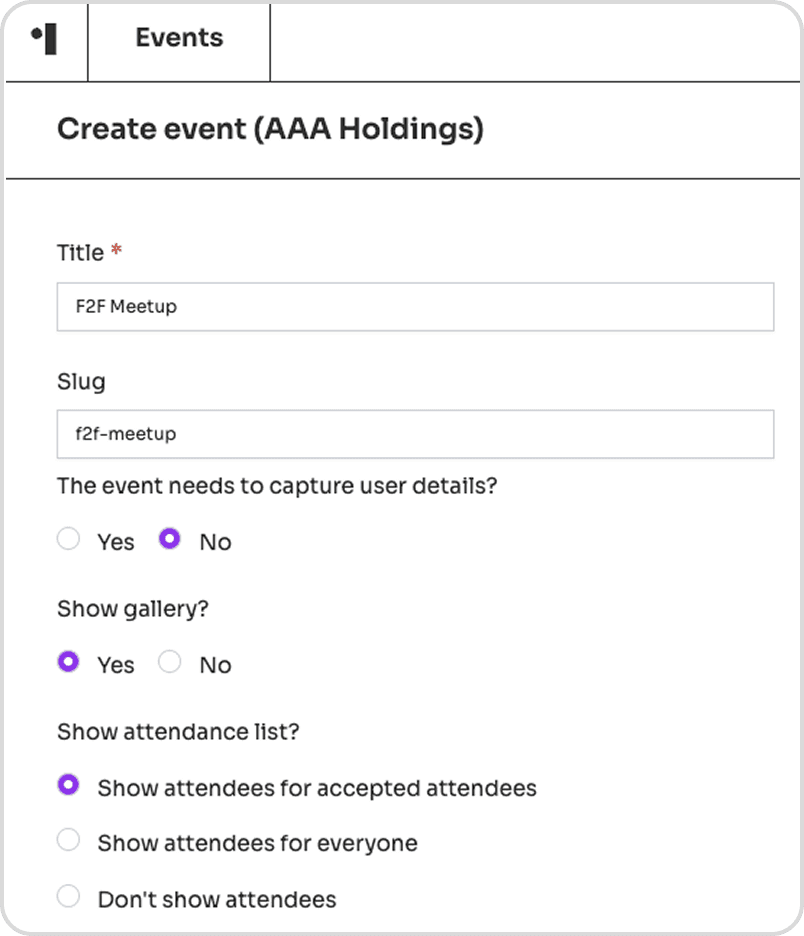 Events

Create event (AAA Holdings)

Title *

F2F Meetup

Slug

f2f-meetup

The event needs to capture user details?

Yes No

Show gallery?

Yes No

Show attendance list?

Show attendees for accepted attendees

Show attendees for everyone

Don't show attendees